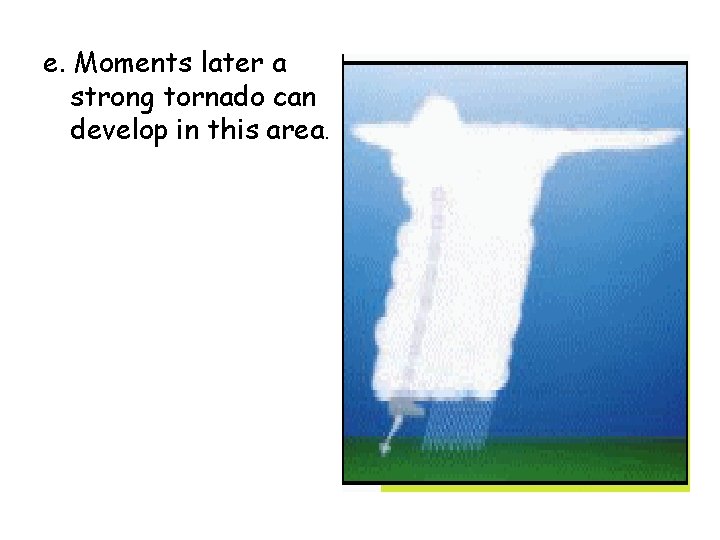 e. Moments later a strong tornado can develop in this area.